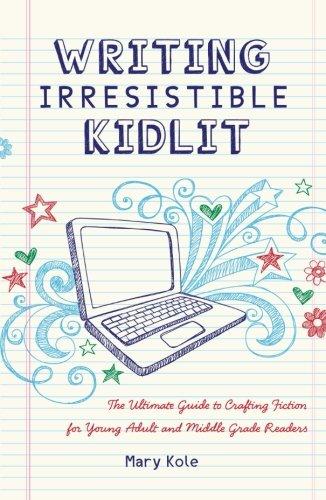 WRITING
IRRESISTIBLE
KIDLIT

The Ultimate Guide to Crafting Fiction for Young Adult and Middle Grade Readers

Mary Kole